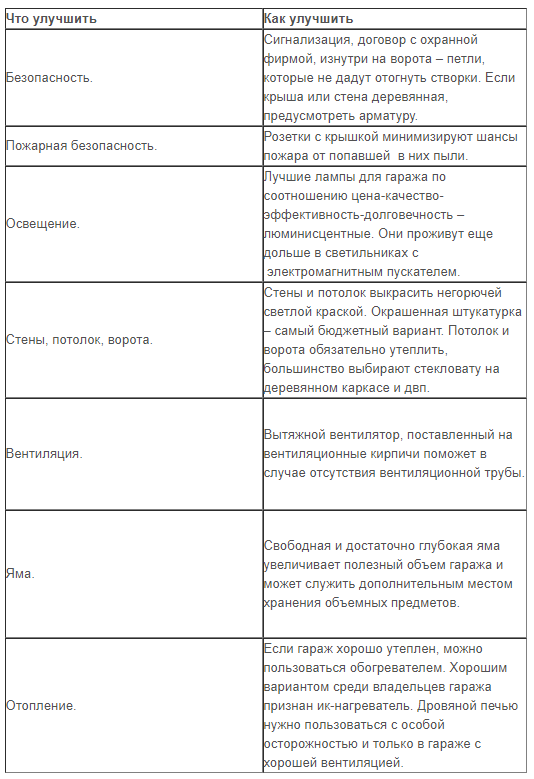 | Что улучшить | Как улучшить |
|---|---|
| Безопасность. | Сигнализация, договор с охранной фирмой, изнутри на ворота – петли, которые не дадут отогнуть створки. Если крыша или стена деревянная, предусмотреть арматуру. |
| Пожарная безопасность. | Розетки с крышкой минимизируют шансы пожара от попавшей в них пыли. |
| Освещение. | Лучшие лампы для гаража по соотношению цена-качество-эффективность-долговечность – люминисцентные. Они проживут еще дольше в светильниках с электромагнитным пускателем. |
| Стены, потолок, ворота. | Стены и потолок выкрасить негорючей светлой краской. Окрашенная штукатурка – самый бюджетный вариант. Потолок и ворота обязательно утеплить, большинство выбирают стекловату на деревянном каркасе и двп. |
| Вентиляция. | Вытяжной вентилятор, поставленный на вентиляционные кирпичи поможет в случае отсутствия вентиляционной трубы. |
| Яма. | Свободная и достаточно глубокая яма увеличивает полезный объем гаража и может служить дополнительным местом хранения объемных предметов. |
| Отопление. | Если гараж хорошо утеплен, можно пользоваться обогревателем. Хорошим вариантом среди владельцев гаража признан ик-нагреватель. Дровяной печью нужно пользоваться с особой осторожностью и только в гараже с хорошей вентиляцией. |